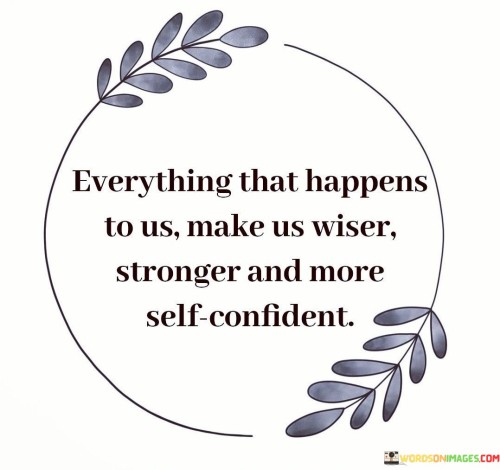 Everything that happens to us, make us wiser, stronger and more self-confident.

WORDSONIMAGES.COM